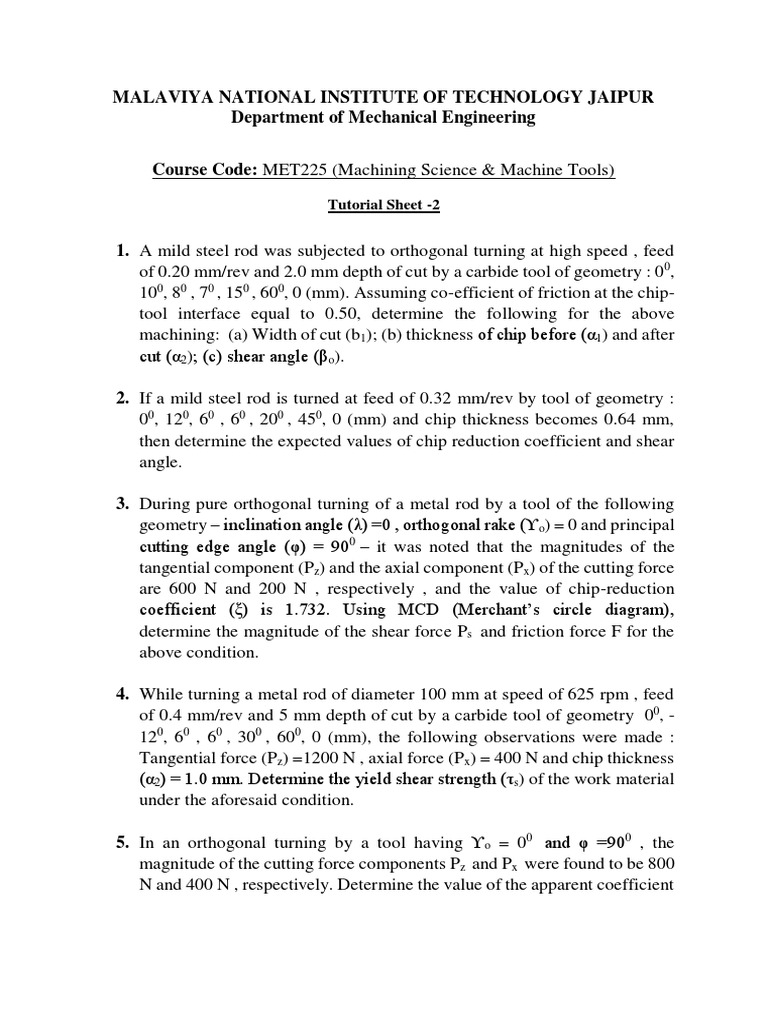 MALAVIYA NATIONAL INSTITUTE OF TECHNOLOGY JAIPUR
Department of Mechanical Engineering

Course Code: MET225 (Machining Science & Machine Tools)

Tutorial Sheet -2

1. A mild steel rod was subjected to orthogonal turning at high speed , feed of 0.20 mm/rev and 2.0 mm depth of cut by a carbide tool of geometry : $0^0$, $10^0$, $8^0$ , $7^0$ , $15^0$ , $60^0$, 0 (mm). Assuming co-efficient of friction at the chip-tool interface equal to 0.50, determine the following for the above machining: (a) Width of cut ($b_1$); (b) thickness of chip before ($\alpha_1$) and after cut ($\alpha_2$); (c) shear angle ($\beta_o$).

2. If a mild steel rod is turned at feed of 0.32 mm/rev by tool of geometry : $0^0$, $12^0$, $6^0$ , $6^0$ , $20^0$ , $45^0$, 0 (mm) and chip thickness becomes 0.64 mm, then determine the expected values of chip reduction coefficient and shear angle.

3. During pure orthogonal turning of a metal rod by a tool of the following geometry – inclination angle ($\lambda$) =0 , orthogonal rake ($\Upsilon_o$) = 0 and principal cutting edge angle ($\varphi$) = $90^0$ – it was noted that the magnitudes of the tangential component ($P_z$) and the axial component ($P_x$) of the cutting force are 600 N and 200 N , respectively , and the value of chip-reduction coefficient ($\xi$) is 1.732. Using MCD (Merchant's circle diagram), determine the magnitude of the shear force $P_s$ and friction force F for the above condition.

4. While turning a metal rod of diameter 100 mm at speed of 625 rpm , feed of 0.4 mm/rev and 5 mm depth of cut by a carbide tool of geometry $0^0$, -$12^0$, $6^0$ , $6^0$ , $30^0$ , $60^0$, 0 (mm), the following observations were made : Tangential force ($P_z$) =1200 N , axial force ($P_x$) = 400 N and chip thickness ($\alpha_2$) = 1.0 mm. Determine the yield shear strength ($\tau_s$) of the work material under the aforesaid condition.

5. In an orthogonal turning by a tool having $\Upsilon_o$ = $0^0$ and $\varphi$ =$90^0$ , the magnitude of the cutting force components $P_z$ and $P_x$ were found to be 800 N and 400 N , respectively. Determine the value of the apparent coefficient